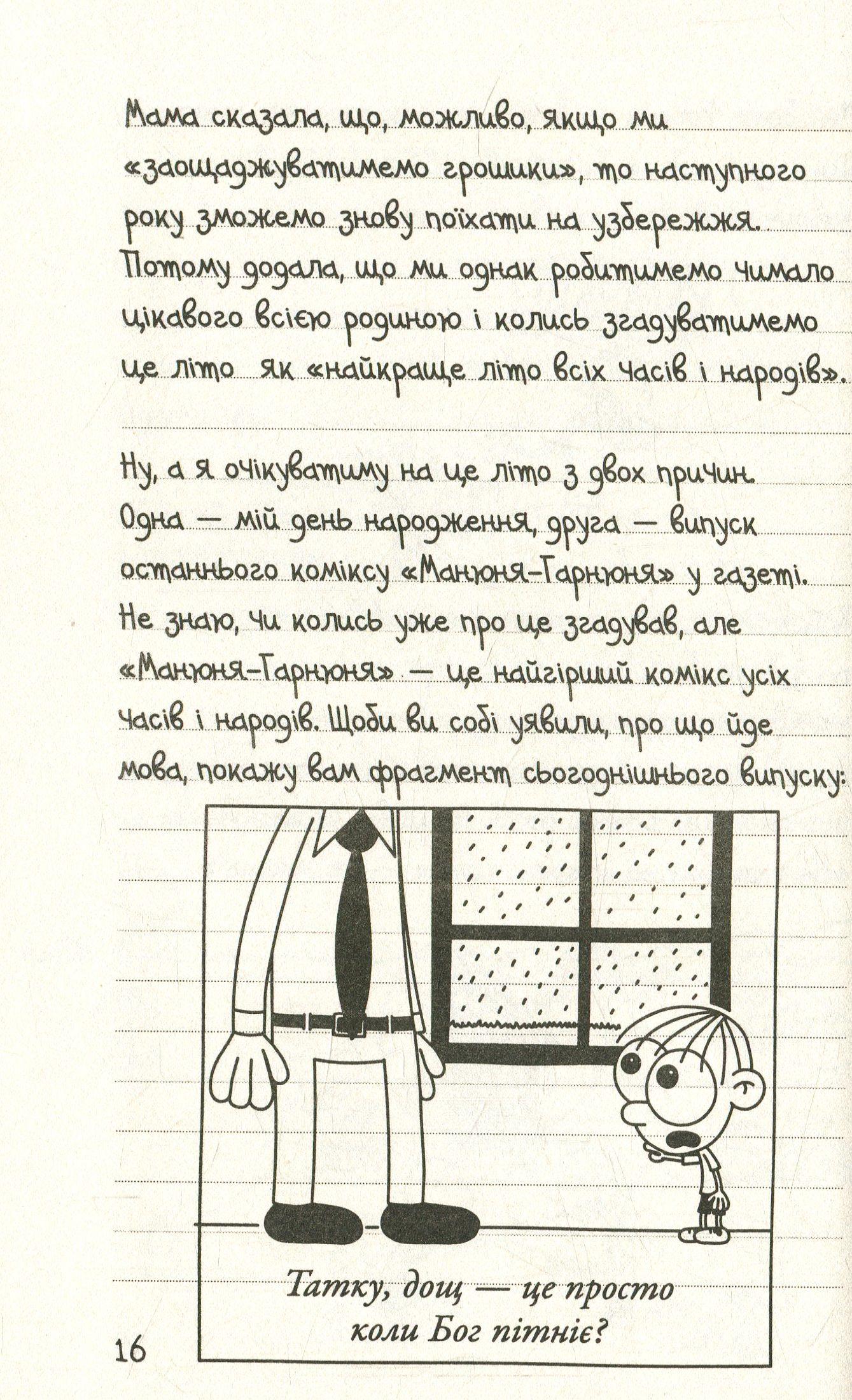 Мама сказала, що, можливо, якщо ми «заощаджуватимемо грошики», то наступного року зможемо знову поїхати на узбережжя. Потому додала, що ми однак робитимемо чимало цікавого всією родиною і колись згадуватимемо це літо як «найкраще літо всіх часів і народів».

Ну, а я очікуватиму на це літо з двох причин. Одна — мій день народження, друга — випуск останнього коміксу «Манюня-Гарнюня» у газеті. Не знаю, чи колись уже про це згадував, але «Манюня-Гарнюня» — це найгірший комікс усіх часів і народів. Щоби ви собі уявили, про що йде мова, покажу вам фрагмент сьогоднішнього випуску:

Татку, дощ — це просто коли Бог пітніє?

16